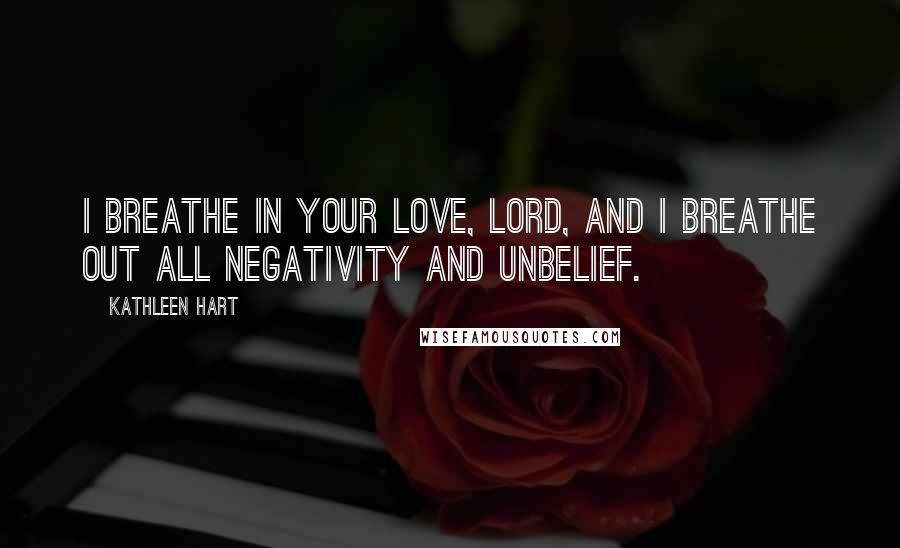 I BREATHE IN YOUR LOVE, LORD, AND I BREATHE OUT ALL NEGATIVITY AND UNBELIEF.

KATHLEEN HART

WISEFAMOUSQUOTES.COM